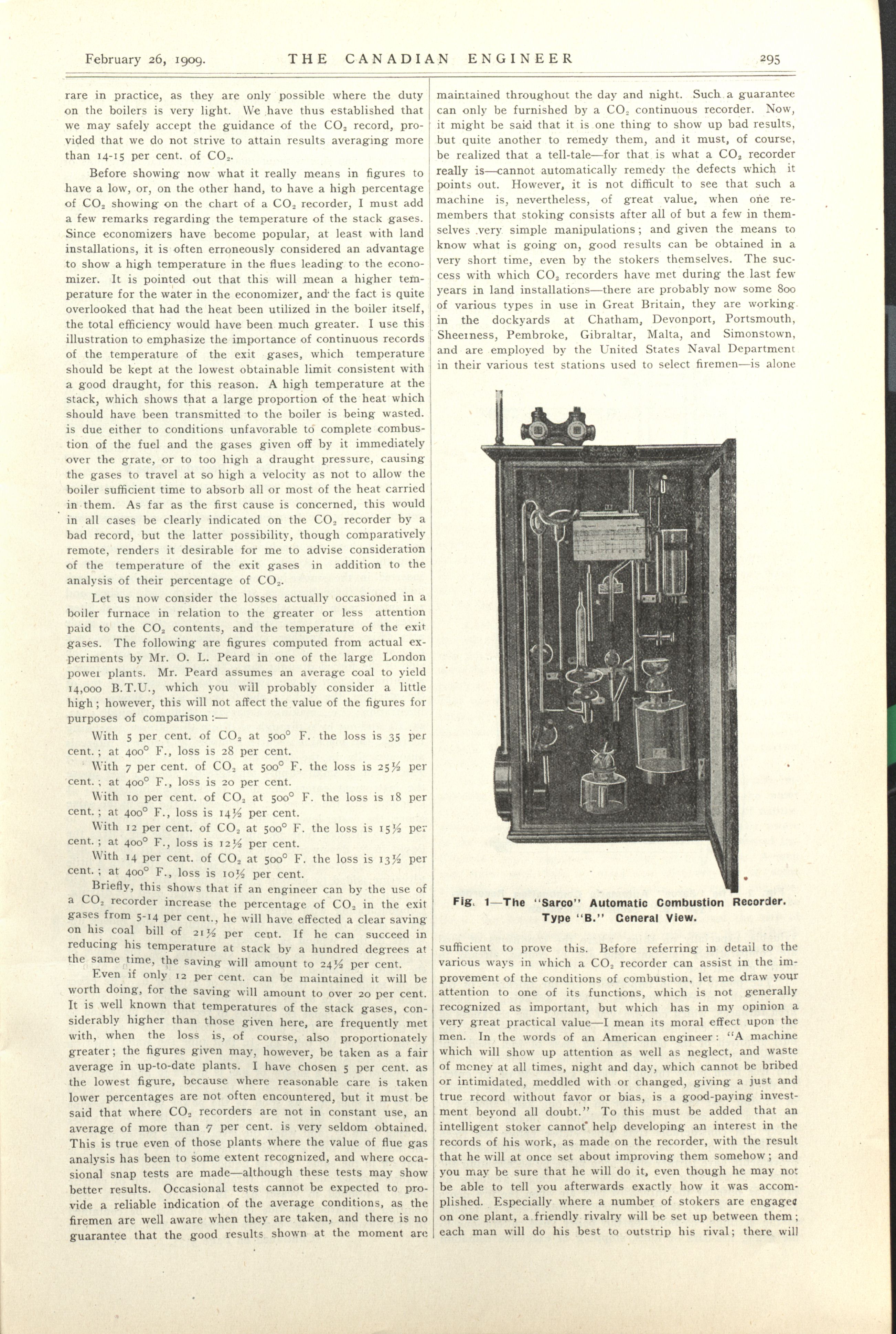 February 26, 1909. THE CANADIAN ENGINEER 295

rare in practice, as they are only possible where the duty on the boilers is very light. We have thus established that we may safely accept the guidance of the $CO_2$ record, provided that we do not strive to attain results averaging more than 14-15 per cent. of $CO_2$.

Before showing now what it really means in figures to have a low, or, on the other hand, to have a high percentage of $CO_2$ showing on the chart of a $CO_2$ recorder, I must add a few remarks regarding the temperature of the stack gases. Since economizers have become popular, at least with land installations, it is often erroneously considered an advantage to show a high temperature in the flues leading to the economizer. It is pointed out that this will mean a higher temperature for the water in the economizer, and the fact is quite overlooked that had the heat been utilized in the boiler itself, the total efficiency would have been much greater. I use this illustration to emphasize the importance of continuous records of the temperature of the exit gases, which temperature should be kept at the lowest obtainable limit consistent with a good draught, for this reason. A high temperature at the stack, which shows that a large proportion of the heat which should have been transmitted to the boiler is being wasted. is due either to conditions unfavorable to complete combustion of the fuel and the gases given off by it immediately over the grate, or to too high a draught pressure, causing the gases to travel at so high a velocity as not to allow the boiler sufficient time to absorb all or most of the heat carried in them. As far as the first cause is concerned, this would in all cases be clearly indicated on the $CO_2$ recorder by a bad record, but the latter possibility, though comparatively remote, renders it desirable for me to advise consideration of the temperature of the exit gases in addition to the analysis of their percentage of $CO_2$.

Let us now consider the losses actually occasioned in a boiler furnace in relation to the greater or less attention paid to the $CO_2$ contents, and the temperature of the exit gases. The following are figures computed from actual experiments by Mr. O. L. Peard in one of the large London power plants. Mr. Peard assumes an average coal to yield 14,000 B.T.U., which you will probably consider a little high; however, this will not affect the value of the figures for purposes of comparison:—

With 5 per cent. of $CO_2$ at 500° F. the loss is 35 per cent.; at 400° F., loss is 28 per cent.

With 7 per cent. of $CO_2$ at 500° F. the loss is 25½ per cent.; at 400° F., loss is 20 per cent.

With 10 per cent. of $CO_2$ at 500° F. the loss is 18 per cent.; at 400° F., loss is 14½ per cent.

With 12 per cent. of $CO_2$ at 500° F. the loss is 15½ per cent.; at 400° F., loss is 12½ per cent.

With 14 per cent. of $CO_2$ at 500° F. the loss is 13½ per cent.; at 400° F., loss is 10½ per cent.

Briefly, this shows that if an engineer can by the use of a $CO_2$ recorder increase the percentage of $CO_2$ in the exit gases from 5-14 per cent., he will have effected a clear saving on his coal bill of 21½ per cent. If he can succeed in reducing his temperature at stack by a hundred degrees at the same time, the saving will amount to 24½ per cent.

Even if only 12 per cent. can be maintained it will be worth doing, for the saving will amount to over 20 per cent. It is well known that temperatures of the stack gases, considerably higher than those given here, are frequently met with, when the loss is, of course, also proportionately greater; the figures given may, however, be taken as a fair average in up-to-date plants. I have chosen 5 per cent. as the lowest figure, because where reasonable care is taken lower percentages are not often encountered, but it must be said that where $CO_2$ recorders are not in constant use, an average of more than 7 per cent. is very seldom obtained. This is true even of those plants where the value of flue gas analysis has been to some extent recognized, and where occasional snap tests are made—although these tests may show better results. Occasional tests cannot be expected to provide a reliable indication of the average conditions, as the firemen are well aware when they are taken, and there is no guarantee that the good results shown at the moment are maintained throughout the day and night. Such a guarantee can only be furnished by a $CO_2$ continuous recorder. Now, it might be said that it is one thing to show up bad results, but quite another to remedy them, and it must, of course, be realized that a tell-tale—for that is what a $CO_2$ recorder really is—cannot automatically remedy the defects which it points out. However, it is not difficult to see that such a machine is, nevertheless, of great value, when one remembers that stoking consists after all of but a few in themselves very simple manipulations; and given the means to know what is going on, good results can be obtained in a very short time, even by the stokers themselves. The success with which $CO_2$ recorders have met during the last few years in land installations—there are probably now some 800 of various types in use in Great Britain, they are working in the dockyards at Chatham, Devonport, Portsmouth, Sheerness, Pembroke, Gibraltar, Malta, and Simonstown, and are employed by the United States Naval Department in their various test stations used to select firemen—is alone

Fig. 1—The "Sarco" Automatic Combustion Recorder. Type "B." General View.

sufficient to prove this. Before referring in detail to the various ways in which a $CO_2$ recorder can assist in the improvement of the conditions of combustion, let me draw your attention to one of its functions, which is not generally recognized as important, but which has in my opinion a very great practical value—I mean its moral effect upon the men. In the words of an American engineer: "A machine which will show up attention as well as neglect, and waste of money at all times, night and day, which cannot be bribed or intimidated, meddled with or changed, giving a just and true record without favor or bias, is a good-paying investment beyond all doubt." To this must be added that an intelligent stoker cannot help developing an interest in the records of his work, as made on the recorder, with the result that he will at once set about improving them somehow; and you may be sure that he will do it, even though he may not be able to tell you afterwards exactly how it was accomplished. Especially where a number of stokers are engaged on one plant, a friendly rivalry will be set up between them; each man will do his best to outstrip his rival; there will